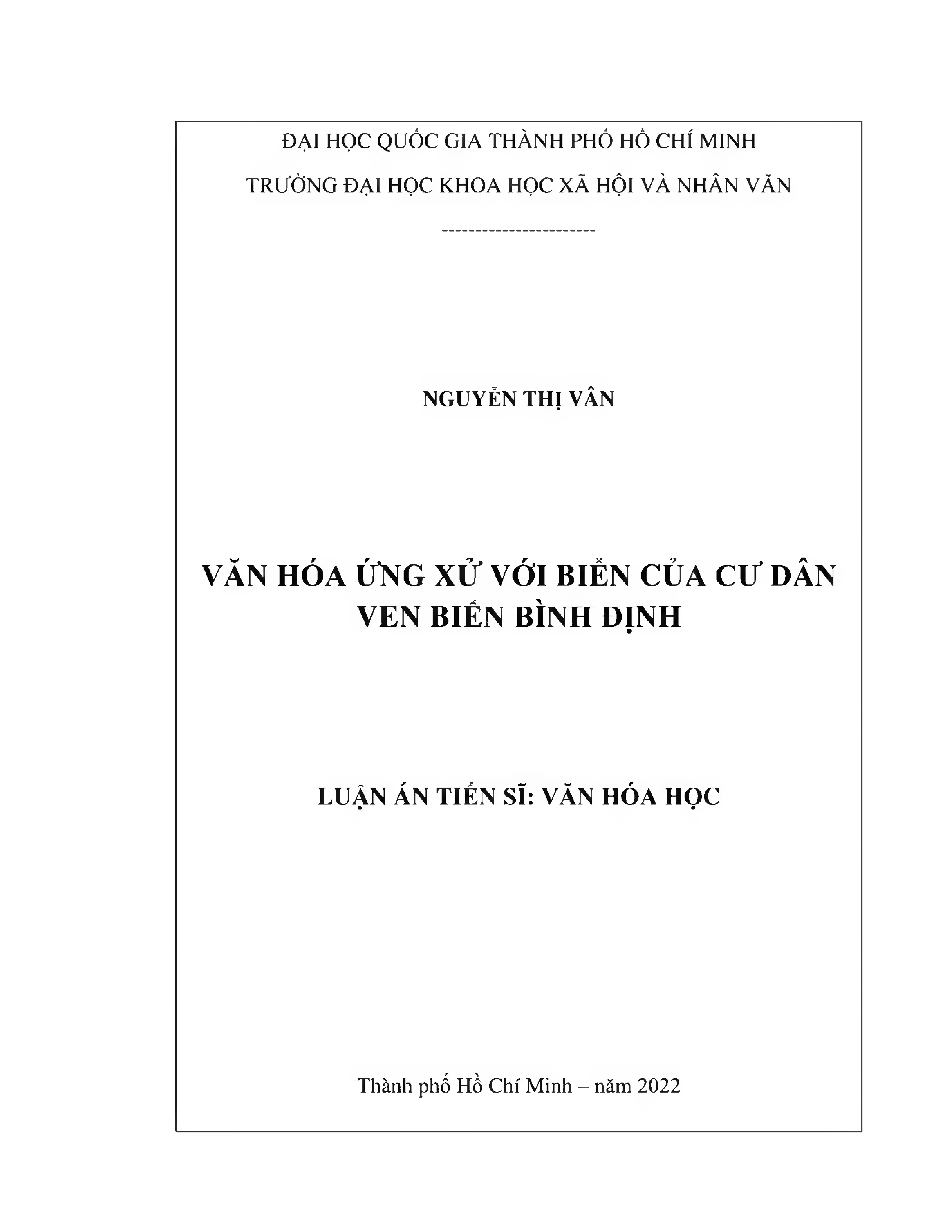 ĐẠI HỌC QUỐC GIA THÀNH PHỐ HỒ CHÍ MINH

TRƯỜNG ĐẠI HỌC KHOA HỌC XÃ HỘI VÀ NHÂN VĂN

------------------------

NGUYỄN THỊ VÂN

VĂN HÓA ỨNG XỬ VỚI BIỂN CỦA CƯ DÂN VEN BIỂN BÌNH ĐỊNH

LUẬN ÁN TIẾN SĨ: VĂN HÓA HỌC

Thành phố Hồ Chí Minh – năm 2022